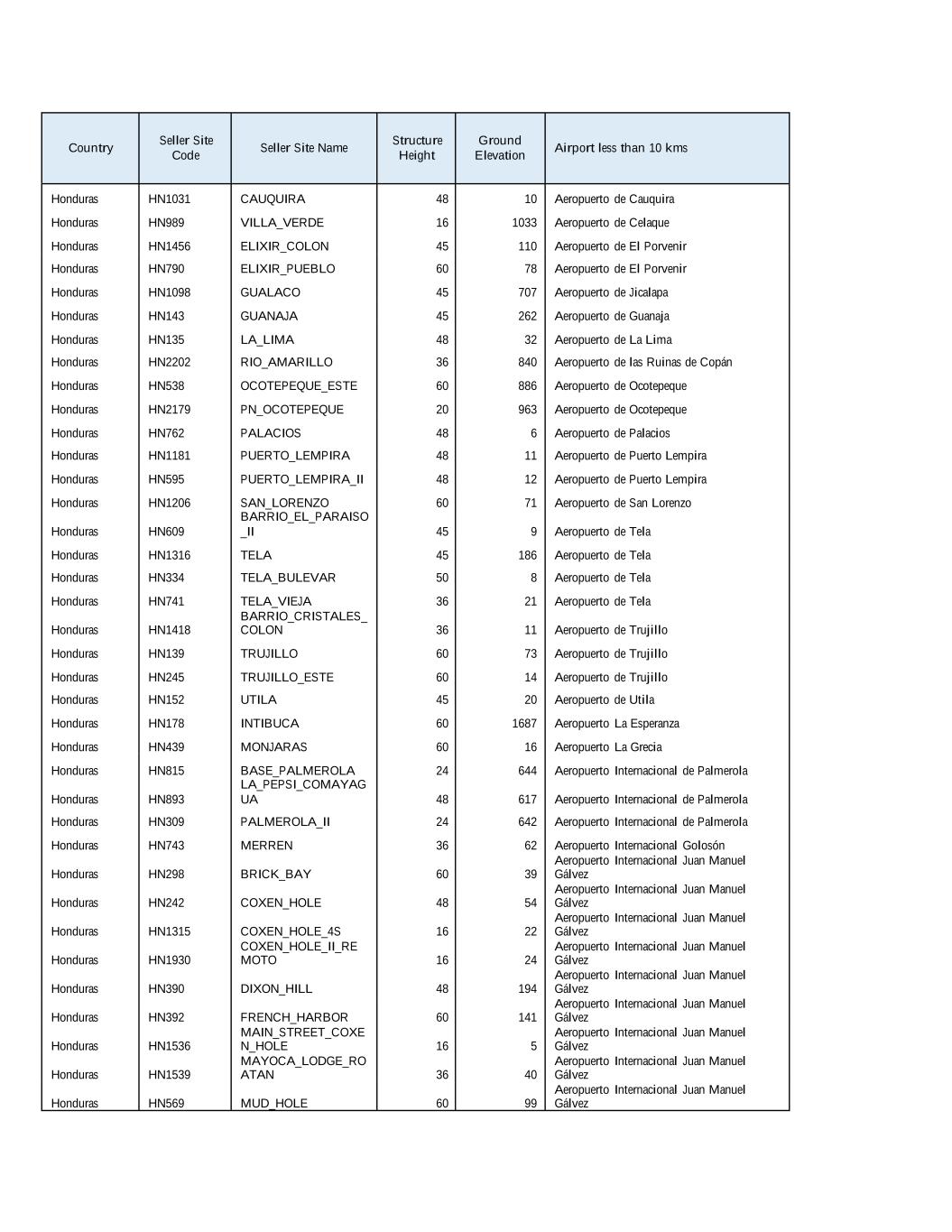 | Country | Seller Site Code | Seller Site Name | Structure Height | Ground Elevation | Airport less than 10 kms |
|---|---|---|---|---|---|
| Honduras | HN1031 | CAUQUIRA | 48 | 10 | Aeropuerto de Cauquira |
| Honduras | HN989 | VILLA_VERDE | 16 | 1033 | Aeropuerto de Celaque |
| Honduras | HN1456 | ELIXIR_COLON | 45 | 110 | Aeropuerto de El Porvenir |
| Honduras | HN790 | ELIXIR_PUEBLO | 60 | 78 | Aeropuerto de El Porvenir |
| Honduras | HN1098 | GUALACO | 45 | 707 | Aeropuerto de Jicalapa |
| Honduras | HN143 | GUANAJA | 45 | 262 | Aeropuerto de Guanaja |
| Honduras | HN135 | LA_LIMA | 48 | 32 | Aeropuerto de La Lima |
| Honduras | HN2202 | RIO_AMARILLO | 36 | 840 | Aeropuerto de las Ruinas de Copán |
| Honduras | HN538 | OCOTEPEQUE_ESTE | 60 | 886 | Aeropuerto de Ocotepeque |
| Honduras | HN2179 | PN_OCOTEPEQUE | 20 | 963 | Aeropuerto de Ocotepeque |
| Honduras | HN762 | PALACIOS | 48 | 6 | Aeropuerto de Palacios |
| Honduras | HN1181 | PUERTO_LEMPIRA | 48 | 11 | Aeropuerto de Puerto Lempira |
| Honduras | HN595 | PUERTO_LEMPIRA_II | 48 | 12 | Aeropuerto de Puerto Lempira |
| Honduras | HN1206 | SAN_LORENZO | 60 | 71 | Aeropuerto de San Lorenzo |
| Honduras | HN609 | BARRIO_EL_PARAISO_II | 45 | 9 | Aeropuerto de Tela |
| Honduras | HN1316 | TELA | 45 | 186 | Aeropuerto de Tela |
| Honduras | HN334 | TELA_BULEVAR | 50 | 8 | Aeropuerto de Tela |
| Honduras | HN741 | TELA_VIEJA | 36 | 21 | Aeropuerto de Tela |
| Honduras | HN1418 | BARRIO_CRISTALES_COLON | 36 | 11 | Aeropuerto de Trujillo |
| Honduras | HN139 | TRUJILLO | 60 | 73 | Aeropuerto de Trujillo |
| Honduras | HN245 | TRUJILLO_ESTE | 60 | 14 | Aeropuerto de Trujillo |
| Honduras | HN152 | UTILA | 45 | 20 | Aeropuerto de Utila |
| Honduras | HN178 | INTIBUCA | 60 | 1687 | Aeropuerto La Esperanza |
| Honduras | HN439 | MONJARAS | 60 | 16 | Aeropuerto La Grecia |
| Honduras | HN815 | BASE_PALMEROLA | 24 | 644 | Aeropuerto Internacional de Palmerola |
| Honduras | HN893 | LA_PEPSI_COMAYAGUA | 48 | 617 | Aeropuerto Internacional de Palmerola |
| Honduras | HN309 | PALMEROLA_II | 24 | 642 | Aeropuerto Internacional de Palmerola |
| Honduras | HN743 | MERREN | 36 | 62 | Aeropuerto Internacional Golosón |
| Honduras | HN298 | BRICK_BAY | 60 | 39 | Aeropuerto Internacional Juan Manuel Gálvez |
| Honduras | HN242 | COXEN_HOLE | 48 | 54 | Aeropuerto Internacional Juan Manuel Gálvez |
| Honduras | HN1315 | COXEN_HOLE_4S | 16 | 22 | Aeropuerto Internacional Juan Manuel Gálvez |
| Honduras | HN1930 | COXEN_HOLE_II_REMOTO | 16 | 24 | Aeropuerto Internacional Juan Manuel Gálvez |
| Honduras | HN390 | DIXON_HILL | 48 | 194 | Aeropuerto Internacional Juan Manuel Gálvez |
| Honduras | HN392 | FRENCH_HARBOR | 60 | 141 | Aeropuerto Internacional Juan Manuel Gálvez |
| Honduras | HN1536 | MAIN_STREET_COXEN_HOLE | 16 | 5 | Aeropuerto Internacional Juan Manuel Gálvez |
| Honduras | HN1539 | MAYOCA_LODGE_ROATAN | 36 | 40 | Aeropuerto Internacional Juan Manuel Gálvez |
| Honduras | HN569 | MUD_HOLE | 60 | 99 | Aeropuerto Internacional Juan Manuel Gálvez |